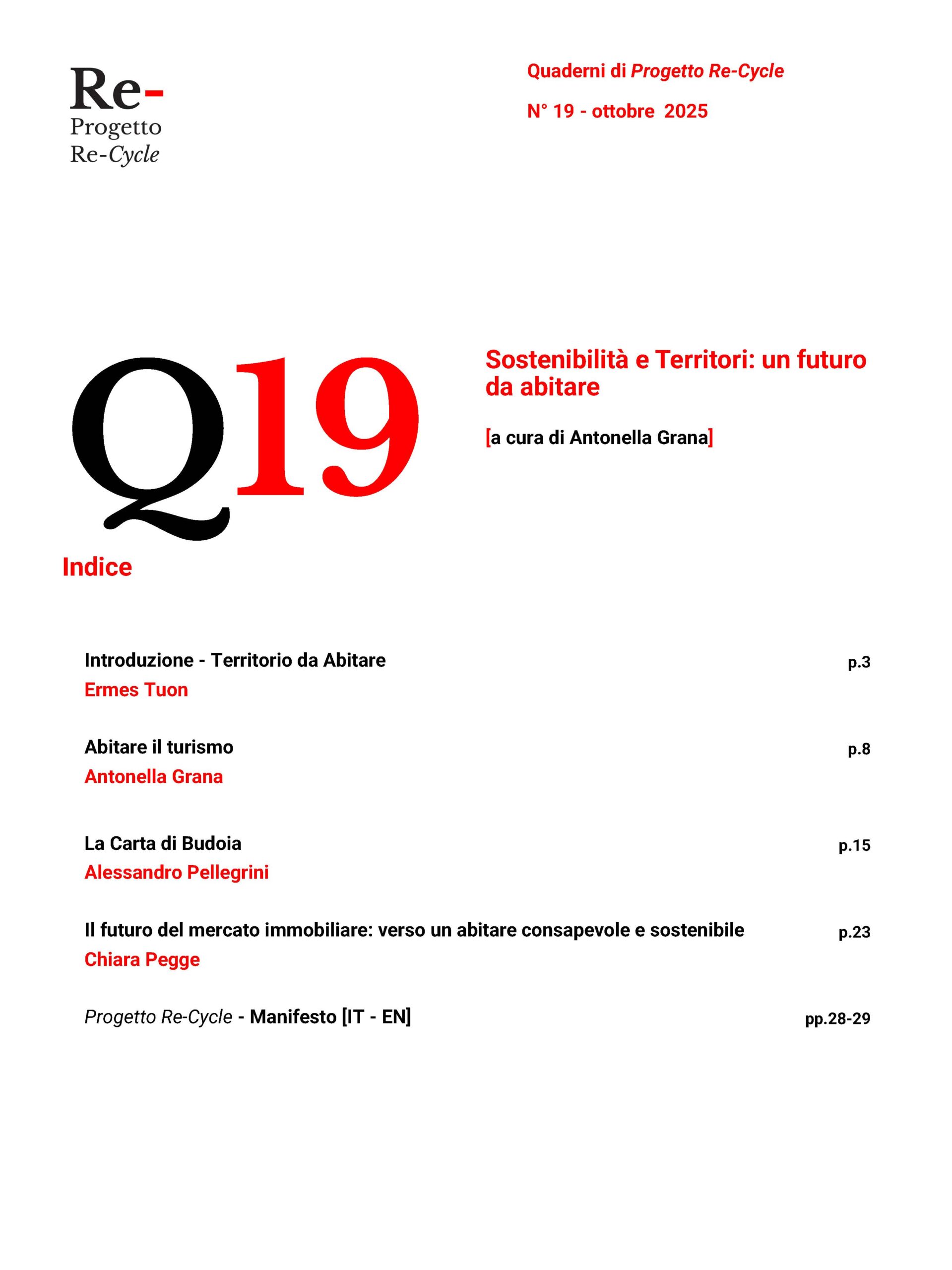 Re-
Progetto
Re-Cycle

Quaderni di Progetto Re-Cycle

N° 19 - ottobre 2025

Q19

Sostenibilità e Territori: un futuro da abitare

[a cura di Antonella Grana]

Indice

Introduzione - Territorio da Abitare p.3
Ermes Tuon

Abitare il turismo p.8
Antonella Grana

La Carta di Budoia p.15
Alessandro Pellegrini

Il futuro del mercato immobiliare: verso un abitare consapevole e sostenibile p.23
Chiara Pegge

Progetto Re-Cycle - Manifesto [IT - EN] pp.28-29